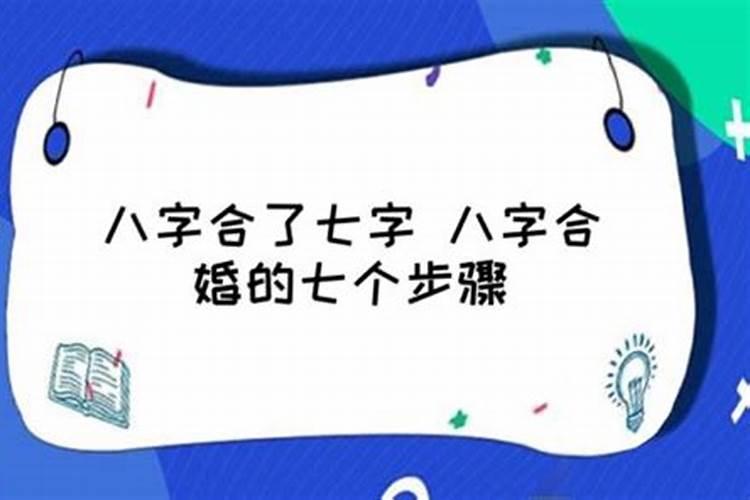 八字合了七字 八字合婚的七个步骤